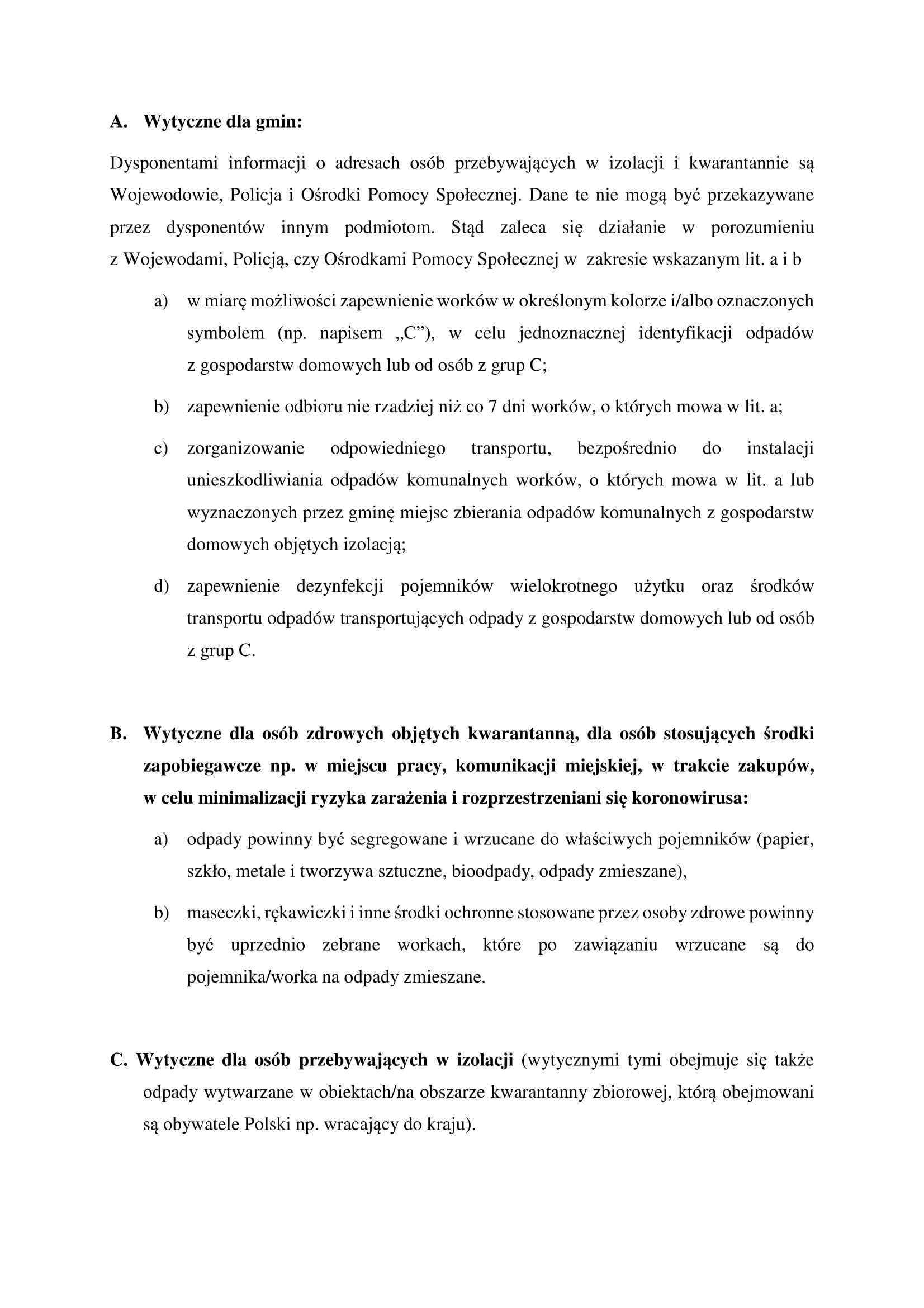 A. Wytyczne dla gmin:

Dysponentami informacji o adresach osób przebywających w izolacji i kwarantannie są Wojewodowie, Policja i Ośrodki Pomocy Społecznej. Dane te nie mogą być przekazywane przez dysponentów innym podmiotom. Stąd zaleca się działanie w porozumieniu z Wojewodami, Policją, czy Ośrodkami Pomocy Społecznej w zakresie wskazanym lit. a i b

a) w miarę możliwości zapewnienie worków w określonym kolorze i/albo oznaczonych symbolem (np. napisem „C”), w celu jednoznacznej identyfikacji odpadów z gospodarstw domowych lub od osób z grup C;

b) zapewnienie odbioru nie rzadziej niż co 7 dni worków, o których mowa w lit. a;

c) zorganizowanie odpowiedniego transportu, bezpośrednio do instalacji unieszkodliwiania odpadów komunalnych worków, o których mowa w lit. a lub wyznaczonych przez gminę miejsc zbierania odpadów komunalnych z gospodarstw domowych objętych izolacją;

d) zapewnienie dezynfekcji pojemników wielokrotnego użytku oraz środków transportu odpadów transportujących odpady z gospodarstw domowych lub od osób z grup C.

B. Wytyczne dla osób zdrowych objętych kwarantanną, dla osób stosujących środki zapobiegawcze np. w miejscu pracy, komunikacji miejskiej, w trakcie zakupów, w celu minimalizacji ryzyka zarażenia i rozprzestrzeniani się koronowirusa:

a) odpady powinny być segregowane i wrzucane do właściwych pojemników (papier, szkło, metale i tworzywa sztuczne, bioodpady, odpady zmieszane),

b) maseczki, rękawiczki i inne środki ochronne stosowane przez osoby zdrowe powinny być uprzednio zebrane workach, które po zawiązaniu wrzucane są do pojemnika/worka na odpady zmieszane.

C. Wytyczne dla osób przebywających w izolacji (wytycznymi tymi obejmuje się także odpady wytwarzane w obiektach/na obszarze kwarantanny zbiorowej, którą obejmowani są obywatele Polski np. wracający do kraju).